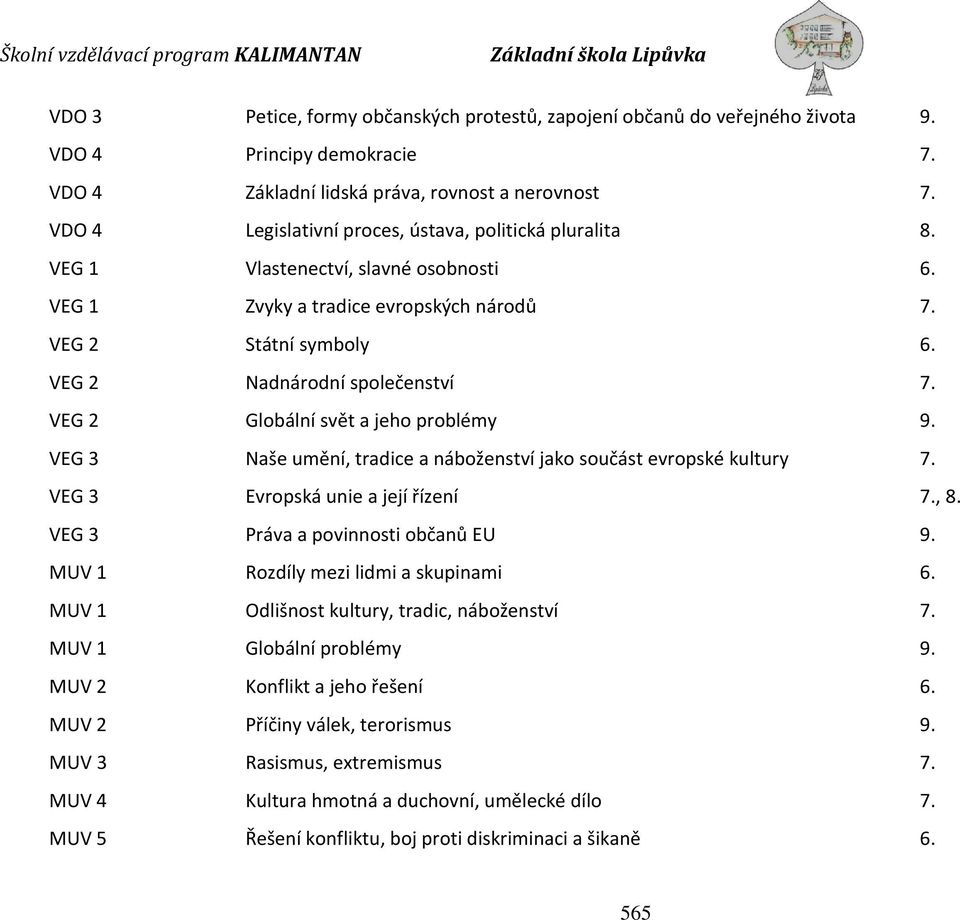 Školní vzdělávací program KALIMANTAN Základní škola Lipůvka

| | | |
|---|---|---|
| VDO 3 | Petice, formy občanských protestů, zapojení občanů do veřejného života | 9. |
| VDO 4 | Principy demokracie | 7. |
| VDO 4 | Základní lidská práva, rovnost a nerovnost | 7. |
| VDO 4 | Legislativní proces, ústava, politická pluralita | 8. |
| VEG 1 | Vlastenectví, slavné osobnosti | 6. |
| VEG 1 | Zvyky a tradice evropských národů | 7. |
| VEG 2 | Státní symboly | 6. |
| VEG 2 | Nadnárodní společenství | 7. |
| VEG 2 | Globální svět a jeho problémy | 9. |
| VEG 3 | Naše umění, tradice a náboženství jako součást evropské kultury | 7. |
| VEG 3 | Evropská unie a její řízení | 7., 8. |
| VEG 3 | Práva a povinnosti občanů EU | 9. |
| MUV 1 | Rozdíly mezi lidmi a skupinami | 6. |
| MUV 1 | Odlišnost kultury, tradic, náboženství | 7. |
| MUV 1 | Globální problémy | 9. |
| MUV 2 | Konflikt a jeho řešení | 6. |
| MUV 2 | Příčiny válek, terorismus | 9. |
| MUV 3 | Rasismus, extremismus | 7. |
| MUV 4 | Kultura hmotná a duchovní, umělecké dílo | 7. |
| MUV 5 | Řešení konfliktu, boj proti diskriminaci a šikaně | 6. |

565